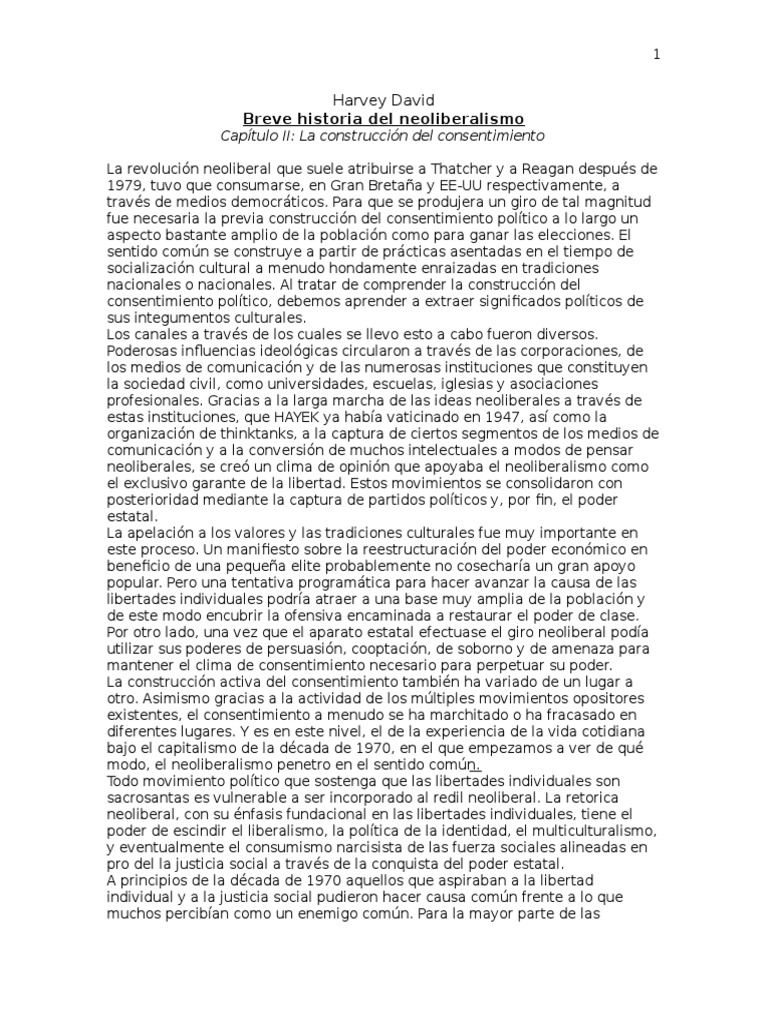 1

Harvey David
Breve historia del neoliberalismo
Capítulo II: La construcción del consentimiento

La revolución neoliberal que suele atribuirse a Thatcher y a Reagan después de 1979, tuvo que consumarse, en Gran Bretaña y EE-UU respectivamente, a través de medios democráticos. Para que se produjera un giro de tal magnitud fue necesaria la previa construcción del consentimiento político a lo largo un aspecto bastante amplio de la población como para ganar las elecciones. El sentido común se construye a partir de prácticas asentadas en el tiempo de socialización cultural a menudo hondamente enraizadas en tradiciones nacionales o nacionales. Al tratar de comprender la construcción del consentimiento político, debemos aprender a extraer significados políticos de sus integumentos culturales.
Los canales a través de los cuales se llevo esto a cabo fueron diversos. Poderosas influencias ideológicas circularon a través de las corporaciones, de los medios de comunicación y de las numerosas instituciones que constituyen la sociedad civil, como universidades, escuelas, iglesias y asociaciones profesionales. Gracias a la larga marcha de las ideas neoliberales a través de estas instituciones, que HAYEK ya había vaticinado en 1947, así como la organización de thinktanks, a la captura de ciertos segmentos de los medios de comunicación y a la conversión de muchos intelectuales a modos de pensar neoliberales, se creó un clima de opinión que apoyaba el neoliberalismo como el exclusivo garante de la libertad. Estos movimientos se consolidaron con posterioridad mediante la captura de partidos políticos y, por fin, el poder estatal.
La apelación a los valores y las tradiciones culturales fue muy importante en este proceso. Un manifiesto sobre la reestructuración del poder económico en beneficio de una pequeña elite probablemente no cosecharía un gran apoyo popular. Pero una tentativa programática para hacer avanzar la causa de las libertades individuales podría atraer a una base muy amplia de la población y de este modo encubrir la ofensiva encaminada a restaurar el poder de clase. Por otro lado, una vez que el aparato estatal efectuase el giro neoliberal podía utilizar sus poderes de persuasión, cooptación, de soborno y de amenaza para mantener el clima de consentimiento necesario para perpetuar su poder.
La construcción activa del consentimiento también ha variado de un lugar a otro. Asimismo gracias a la actividad de los múltiples movimientos opositores existentes, el consentimiento a menudo se ha marchitado o ha fracasado en diferentes lugares. Y es en este nivel, el de la experiencia de la vida cotidiana bajo el capitalismo de la década de 1970, en el que empezamos a ver de qué modo, el neoliberalismo penetro en el sentido común.
Todo movimiento político que sostenga que las libertades individuales son sacrosantas es vulnerable a ser incorporado al redil neoliberal. La retorica neoliberal, con su énfasis fundacional en las libertades individuales, tiene el poder de escindir el liberalismo, la política de la identidad, el multiculturalismo, y eventualmente el consumismo narcisista de las fuerza sociales alineadas en pro del la justicia social a través de la conquista del poder estatal.
A principios de la década de 1970 aquellos que aspiraban a la libertad individual y a la justicia social pudieron hacer causa común frente a lo que muchos percibían como un enemigo común. Para la mayor parte de las